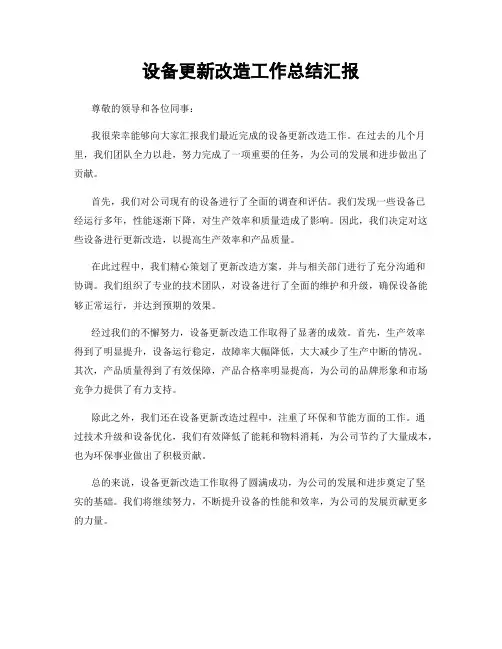 设备更新改造工作总结汇报

尊敬的领导和各位同事：

我很荣幸能够向大家汇报我们最近完成的设备更新改造工作。在过去的几个月里，我们团队全力以赴，努力完成了一项重要的任务，为公司的发展和进步做出了贡献。

首先，我们对公司现有的设备进行了全面的调查和评估。我们发现一些设备已经运行多年，性能逐渐下降，对生产效率和质量造成了影响。因此，我们决定对这些设备进行更新改造，以提高生产效率和产品质量。

在此过程中，我们精心策划了更新改造方案，并与相关部门进行了充分沟通和协调。我们组织了专业的技术团队，对设备进行了全面的维护和升级，确保设备能够正常运行，并达到预期的效果。

经过我们的不懈努力，设备更新改造工作取得了显著的成效。首先，生产效率得到了明显提升，设备运行稳定，故障率大幅降低，大大减少了生产中断的情况。其次，产品质量得到了有效保障，产品合格率明显提高，为公司的品牌形象和市场竞争力提供了有力支持。

除此之外，我们还在设备更新改造过程中，注重了环保和节能方面的工作。通过技术升级和设备优化，我们有效降低了能耗和物料消耗，为公司节约了大量成本，也为环保事业做出了积极贡献。

总的来说，设备更新改造工作取得了圆满成功，为公司的发展和进步奠定了坚实的基础。我们将继续努力，不断提升设备的性能和效率，为公司的发展贡献更多的力量。